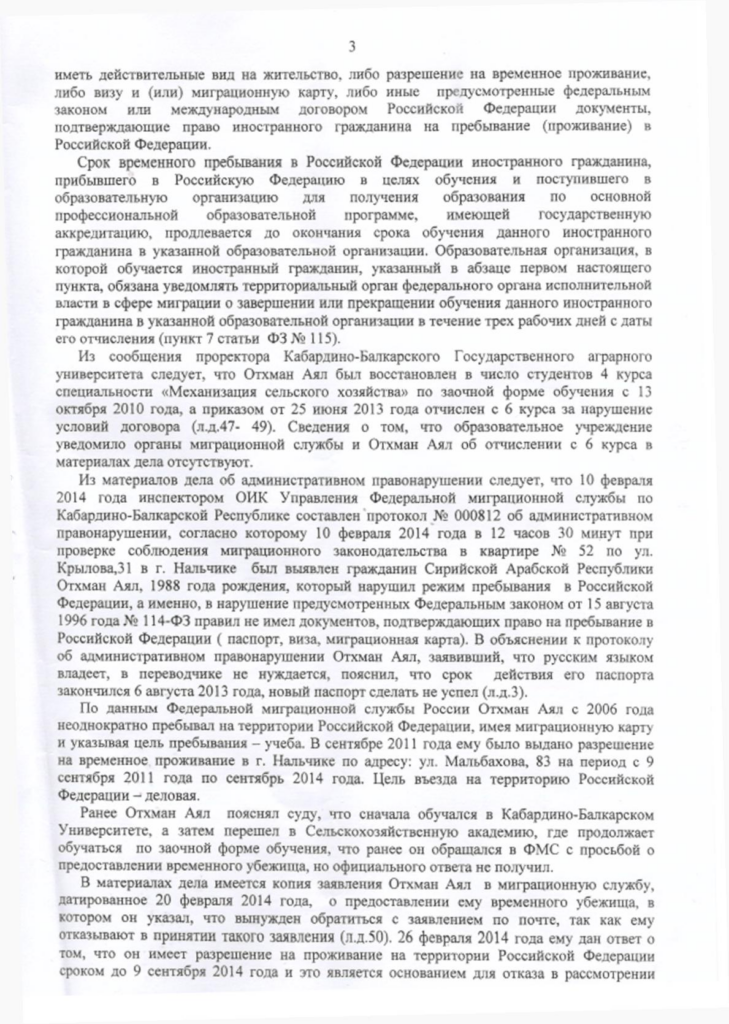 3

иметь действительные вид на жительство, либо разрешение на временное проживание, либо визу и (или) миграционную карту, либо иные предусмотренные федеральным законом или международным договором Российской Федерации документы, подтверждающие право иностранного гражданина на пребывание (проживание) в Российской Федерации.

Срок временного пребывания в Российской Федерации иностранного гражданина, прибывшего в Российскую Федерацию в целях обучения и поступившего в образовательную организацию для получения образования по основной профессиональной образовательной программе, имеющей государственную аккредитацию, продлевается до окончания срока обучения данного иностранного гражданина в указанной образовательной организации. Образовательная организация, в которой обучается иностранный гражданин, указанный в абзаце первом настоящего пункта, обязана уведомлять территориальный орган федерального органа исполнительной власти в сфере миграции о завершении или прекращении обучения данного иностранного гражданина в указанной образовательной организации в течение трех рабочих дней с даты его отчисления (пункт 7 статьи ФЗ № 115).

Из сообщения проректора Кабардино-Балкарского Государственного аграрного университета следует, что Отхман Аял был восстановлен в число студентов 4 курса специальности «Механизация сельского хозяйства» по заочной форме обучения с 13 октября 2010 года, а приказом от 25 июня 2013 года отчислен с 6 курса за нарушение условий договора (л.д.47- 49). Сведения о том, что образовательное учреждение уведомило органы миграционной службы и Отхман Аял об отчислении с 6 курса в материалах дела отсутствуют.

Из материалов дела об административном правонарушении следует, что 10 февраля 2014 года инспектором ОИК Управления Федеральной миграционной службы по Кабардино-Балкарской Республике составлен протокол № 000812 об административном правонарушении, согласно которому 10 февраля 2014 года в 12 часов 30 минут при проверке соблюдения миграционного законодательства в квартире № 52 по ул. Крылова,31 в г. Нальчике был выявлен гражданин Сирийской Арабской Республики Отхман Аял, 1988 года рождения, который нарушил режим пребывания в Российской Федерации, а именно, в нарушение предусмотренных Федеральным законом от 15 августа 1996 года № 114-ФЗ правил не имел документов, подтверждающих право на пребывание в Российской Федерации ( паспорт, виза, миграционная карта). В объяснении к протоколу об административном правонарушении Отхман Аял, заявивший, что русским языком владеет, в переводчике не нуждается, пояснил, что срок действия его паспорта закончился 6 августа 2013 года, новый паспорт сделать не успел (л.д.3).

По данным Федеральной миграционной службы России Отхман Аял с 2006 года неоднократно пребывал на территории Российской Федерации, имея миграционную карту и указывая цель пребывания – учеба. В сентябре 2011 года ему было выдано разрешение на временное проживание в г. Нальчике по адресу: ул. Мальбахова, 83 на период с 9 сентября 2011 года по сентябрь 2014 года. Цель въезда на территорию Российской Федерации – деловая.

Ранее Отхман Аял пояснял суду, что сначала обучался в Кабардино-Балкарском Университете, а затем перешел в Сельскохозяйственную академию, где продолжает обучаться по заочной форме обучения, что ранее он обращался в ФМС с просьбой о предоставлении временного убежища, но официального ответа не получил.

В материалах дела имеется копия заявления Отхман Аял в миграционную службу, датированное 20 февраля 2014 года, о предоставлении ему временного убежища, в котором он указал, что вынужден обратиться с заявлением по почте, так как ему отказывают в принятии такого заявления (л.д.50). 26 февраля 2014 года ему дан ответ о том, что он имеет разрешение на проживание на территории Российской Федерации сроком до 9 сентября 2014 года и это является основанием для отказа в рассмотрении